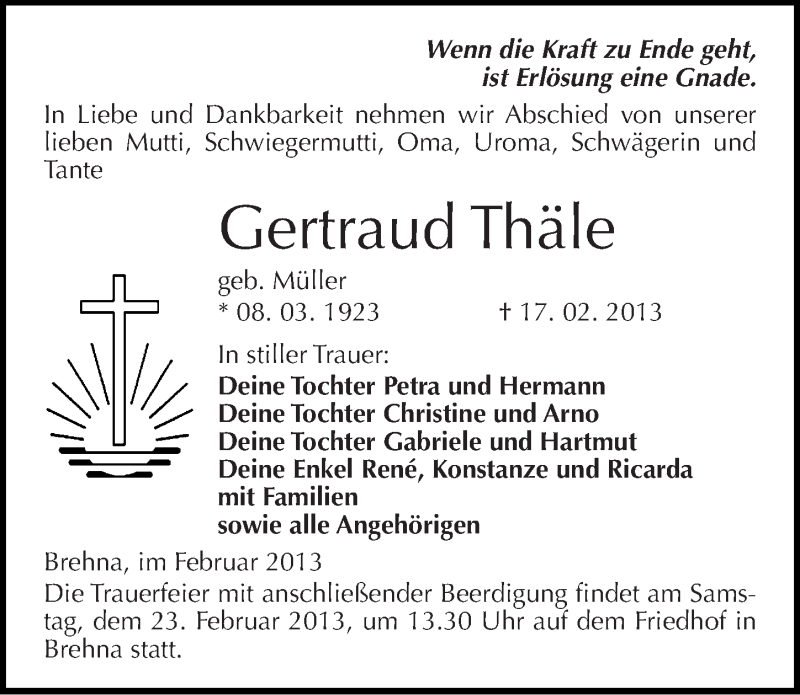 Wenn die Kraft zu Ende geht,
ist Erlösung eine Gnade.

In Liebe und Dankbarkeit nehmen wir Abschied von unserer lieben Mutti, Schwiegermutti, Oma, Uroma, Schwägerin und Tante

Gertraud Thäle

geb. Müller
* 08. 03. 1923 † 17. 02. 2013

In stiller Trauer:
Deine Tochter Petra und Hermann
Deine Tochter Christine und Arno
Deine Tochter Gabriele und Hartmut
Deine Enkel René, Konstanze und Ricarda
mit Familien
sowie alle Angehörigen

Brehna, im Februar 2013

Die Trauerfeier mit anschließender Beerdigung findet am Samstag, dem 23. Februar 2013, um 13.30 Uhr auf dem Friedhof in Brehna statt.